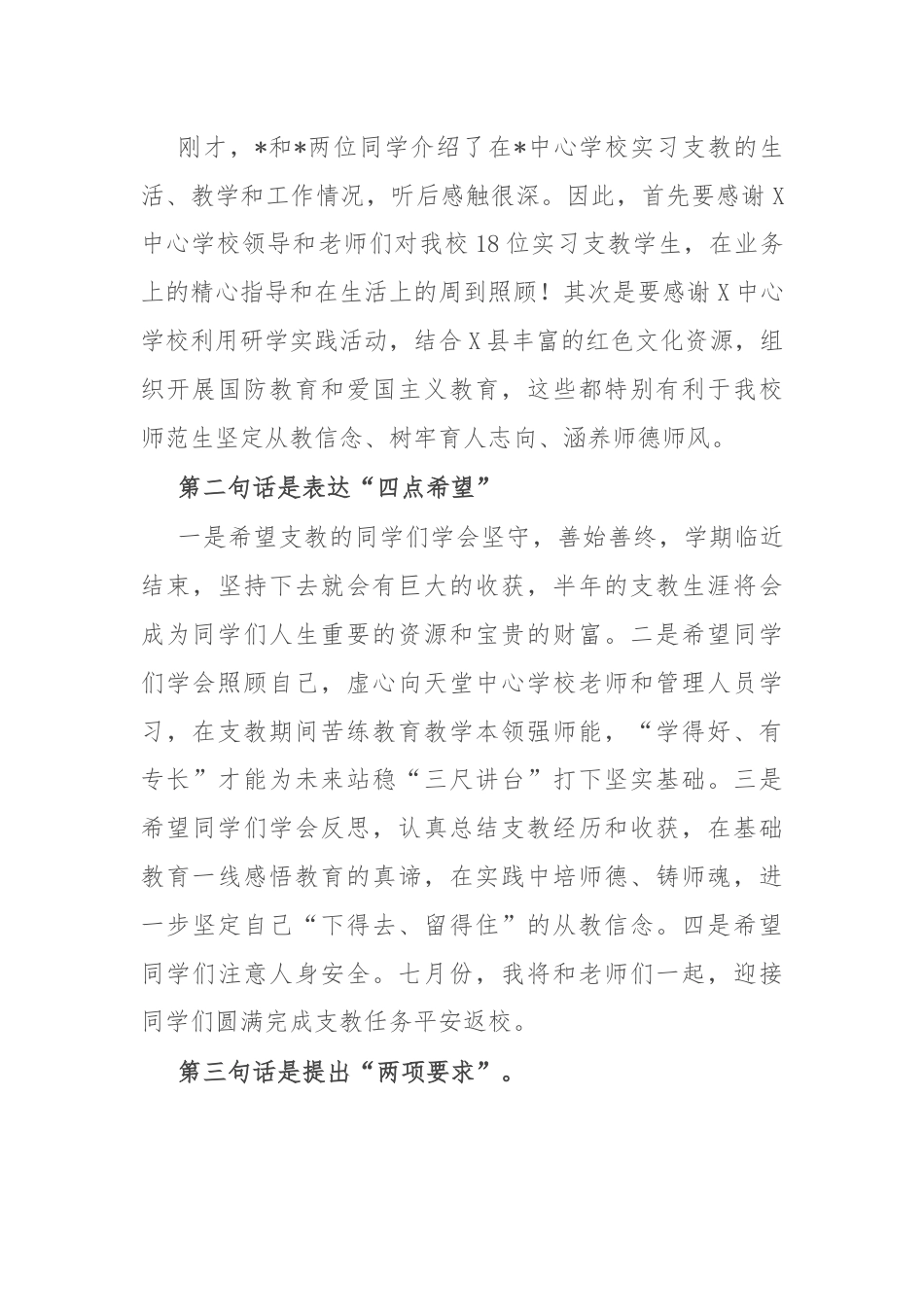 刚才，*和*两位同学介绍了在*中心学校实习支教的生活、教学和工作情况，听后感触很深。因此，首先要感谢X中心学校领导和老师们对我校18位实习支教学生，在业务上的精心指导和在生活上的周到照顾！其次是要感谢X中心学校利用研学实践活动，结合X县丰富的红色文化资源，组织开展国防教育和爱国主义教育，这些都特别有利于我校师范生坚定从教信念、树牢育人志向、涵养师德师风。

第二句话是表达“四点希望”

一是希望支教的同学们学会坚守，善始善终，学期临近结束，坚持下去就会有巨大的收获，半年的支教生涯将会成为同学们人生重要的资源和宝贵的财富。二是希望同学们学会照顾自己，虚心向天堂中心学校老师和管理人员学习，在支教期间苦练教育教学本领强师能，“学得好、有专长”才能为未来站稳“三尺讲台”打下坚实基础。三是希望同学们学会反思，认真总结支教经历和收获，在基础教育一线感悟教育的真谛，在实践中培师德、铸师魂，进一步坚定自己“下得去、留得住”的从教信念。四是希望同学们注意人身安全。七月份，我将和老师们一起，迎接同学们圆满完成支教任务平安返校。

第三句话是提出“两项要求”。